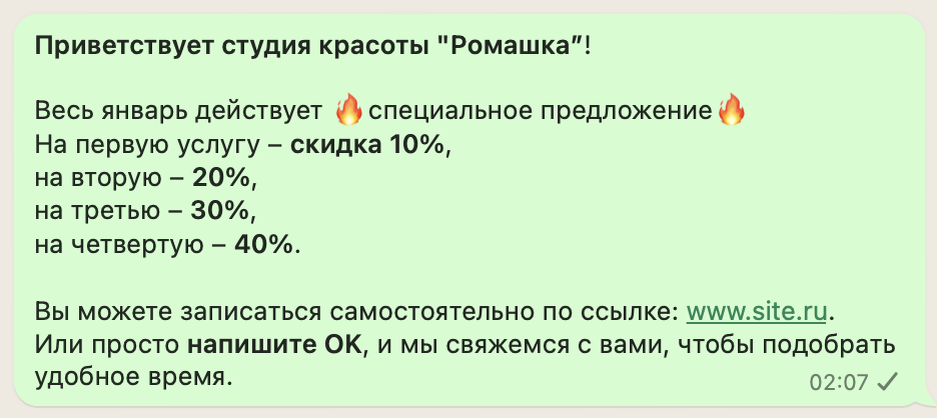 Приветствует студия красоты "Ромашка"!

Весь январь действует 🔥специальное предложение🔥
На первую услугу – скидка 10%,
на вторую – 20%,
на третью – 30%,
на четвертую – 40%.

Вы можете записаться самостоятельно по ссылке: www.site.ru.
Или просто напишите ОК, и мы свяжемся с вами, чтобы подобрать удобное время.

02:07 ✓